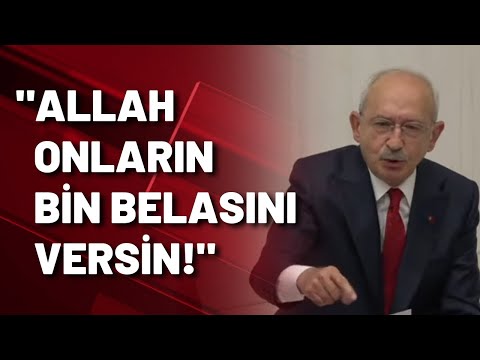 "ALLAH ONLARIN BİN BELASINI VERSİN!"